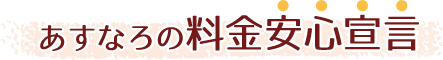 あすなろの料金安心宣言